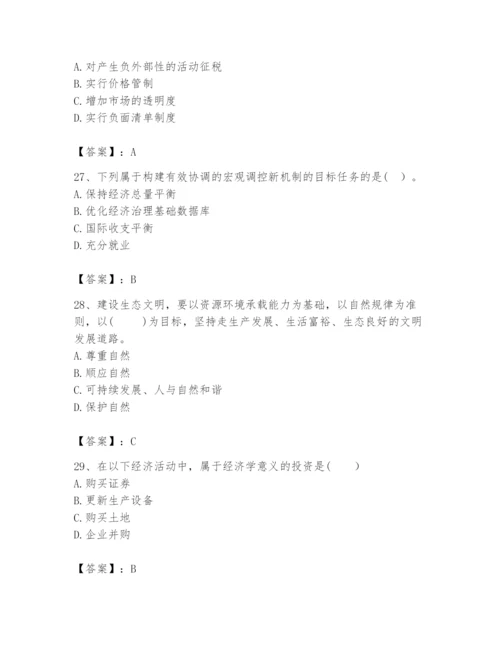 A. 对产生负外部性的活动征税
B. 实行价格管制
C. 增加市场的透明度
D. 实行负面清单制度

【答案】：A

27、下列属于构建有效协调的宏观调控新机制的目标任务的是( )。
A. 保持经济总量平衡
B. 优化经济治理基础数据库
C. 国际收支平衡
D. 充分就业

【答案】：B

28、建设生态文明，要以资源环境承载能力为基础，以自然规律为准则，以( )为目标，坚持走生产发展、生活富裕、生态良好的文明发展道路。
A. 尊重自然
B. 顺应自然
C. 可持续发展、人与自然和谐
D. 保护自然

【答案】：C

29、在以下经济活动中，属于经济学意义的投资是( )
A. 购买证券
B. 更新生产设备
C. 购买土地
D. 企业并购

【答案】：B